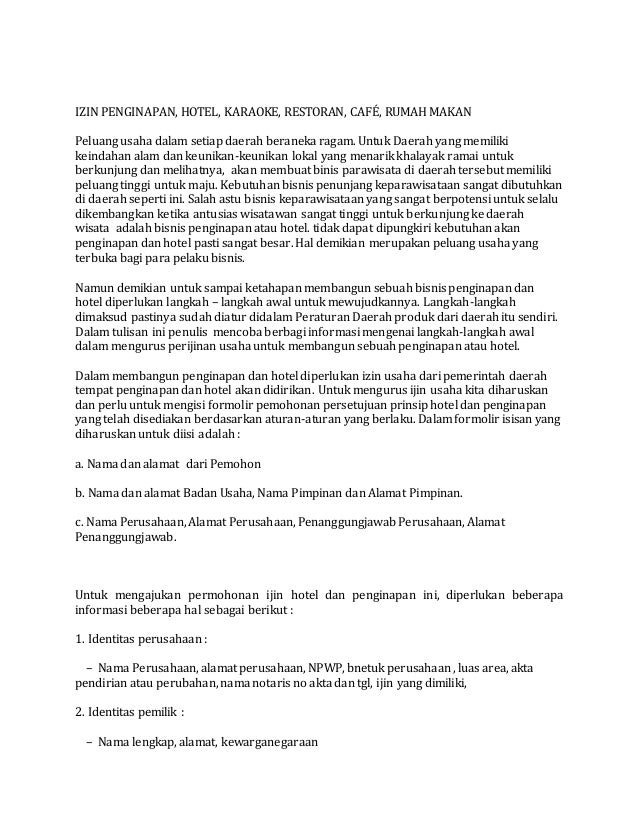 IZIN PENGINAPAN, HOTEL, KARAOKE, RESTORAN, CAFÉ, RUMAH MAKAN

Peluang usaha dalam setiap daerah beraneka ragam. Untuk Daerah yang memiliki keindahan alam dan keunikan-keunikan lokal yang menarik khalayak ramai untuk berkunjung dan melihatnya, akan membuat binis parawisata di daerah tersebut memiliki peluang tinggi untuk maju. Kebutuhan bisnis penunjang keparawisataan sangat dibutuhkan di daerah seperti ini. Salah astu bisnis keparawisataan yang sangat berpotensi untuk selalu dikembangkan ketika antusias wisatawan sangat tinggi untuk berkunjung ke daerah wisata adalah bisnis penginapan atau hotel. tidak dapat dipungkiri kebutuhan akan penginapan dan hotel pasti sangat besar. Hal demikian merupakan peluang usaha yang terbuka bagi para pelaku bisnis.

Namun demikian untuk sampai ketahapan membangun sebuah bisnis penginapan dan hotel diperlukan langkah – langkah awal untuk mewujudkannya. Langkah-langkah dimaksud pastinya sudah diatur didalam Peraturan Daerah produk dari daerah itu sendiri. Dalam tulisan ini penulis mencoba berbagi informasi mengenai langkah-langkah awal dalam mengurus perijinan usaha untuk membangun sebuah penginapan atau hotel.

Dalam membangun penginapan dan hotel diperlukan izin usaha dari pemerintah daerah tempat penginapan dan hotel akan didirikan. Untuk mengurus ijin usaha kita diharuskan dan perlu untuk mengisi formolir pemohonan persetujuan prinsip hotel dan penginapan yang telah disediakan berdasarkan aturan-aturan yang berlaku. Dalam formolir isisan yang diharuskan untuk diisi adalah :

a. Nama dan alamat dari Pemohon

b. Nama dan alamat Badan Usaha, Nama Pimpinan dan Alamat Pimpinan.

c. Nama Perusahaan, Alamat Perusahaan, Penanggungjawab Perusahaan, Alamat Penanggungjawab.

Untuk mengajukan permohonan ijin hotel dan penginapan ini, diperlukan beberapa informasi beberapa hal sebagai berikut :

1. Identitas perusahaan :

– Nama Perusahaan, alamat perusahaan, NPWP, bnetuk perusahaan , luas area, akta pendirian atau perubahan, nama notaris no akta dan tgl, ijin yang dimiliki,

2. Identitas pemilik :

– Nama lengkap, alamat, kewarganegaraan